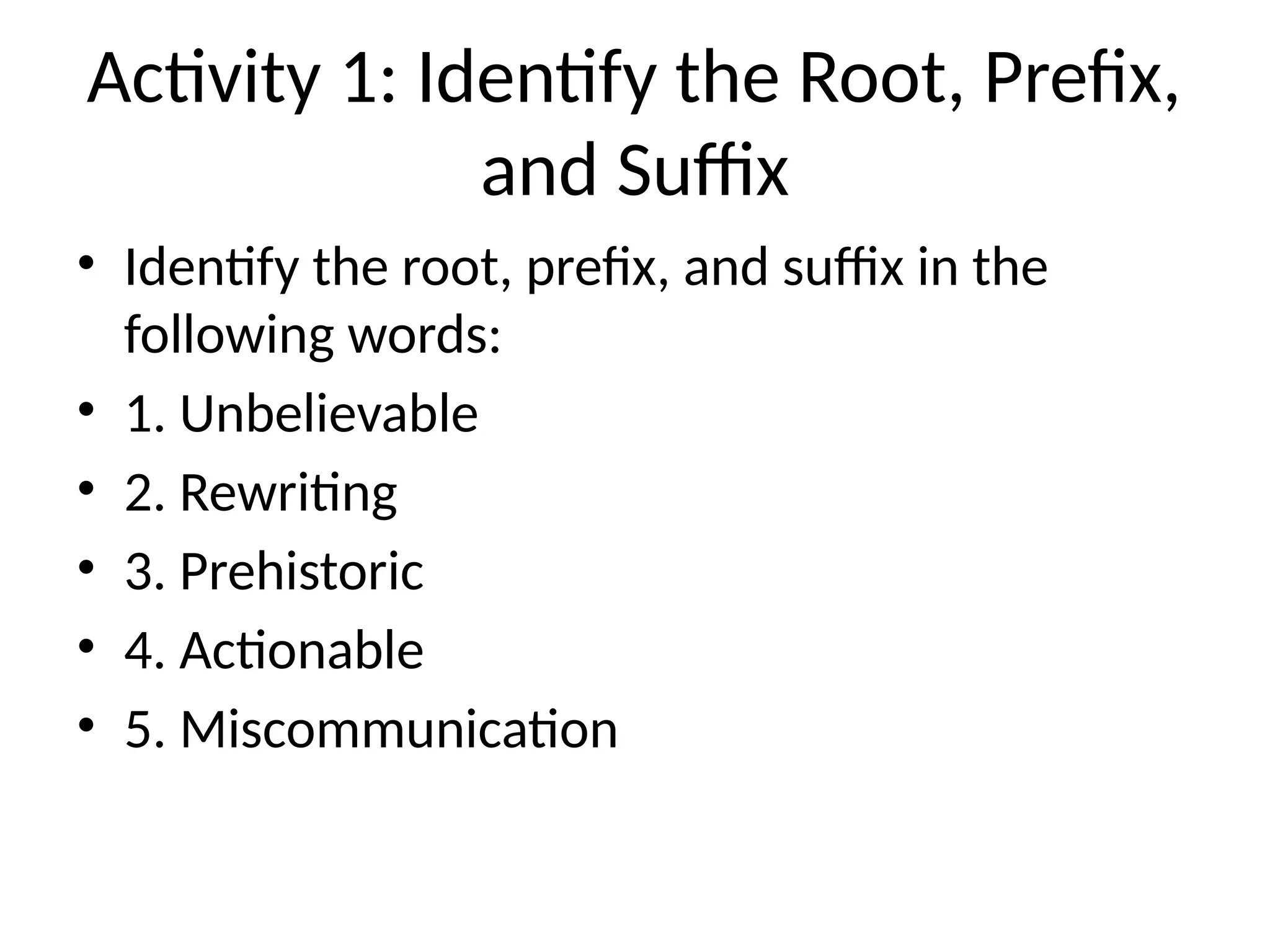 Activity 1: Identify the Root, Prefix, and Suffix

• Identify the root, prefix, and suffix in the following words:
• 1. Unbelievable
• 2. Rewriting
• 3. Prehistoric
• 4. Actionable
• 5. Miscommunication